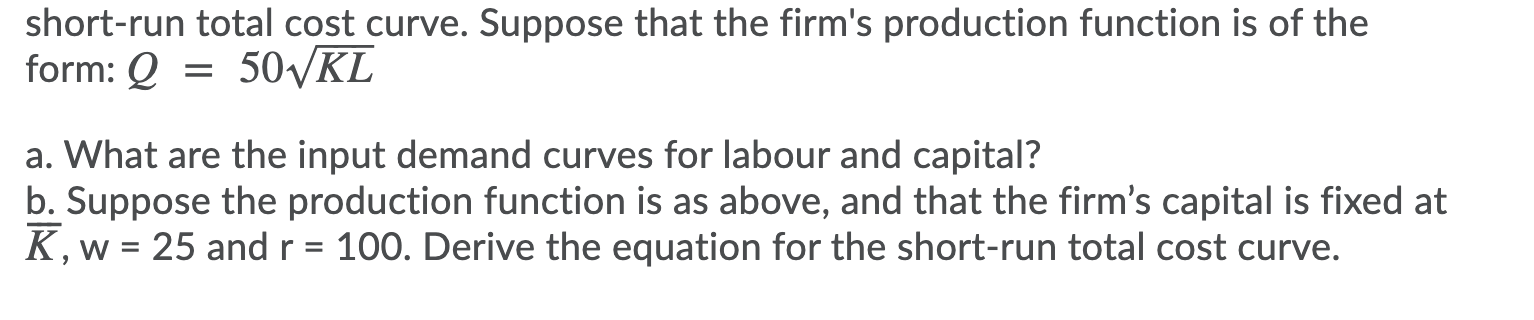 short-run total cost curve. Suppose that the firm's production function is of the form: $Q = 50\sqrt{KL}$

a. What are the input demand curves for labour and capital?
b. Suppose the production function is as above, and that the firm's capital is fixed at $\overline{K}$, w = 25 and r = 100. Derive the equation for the short-run total cost curve.